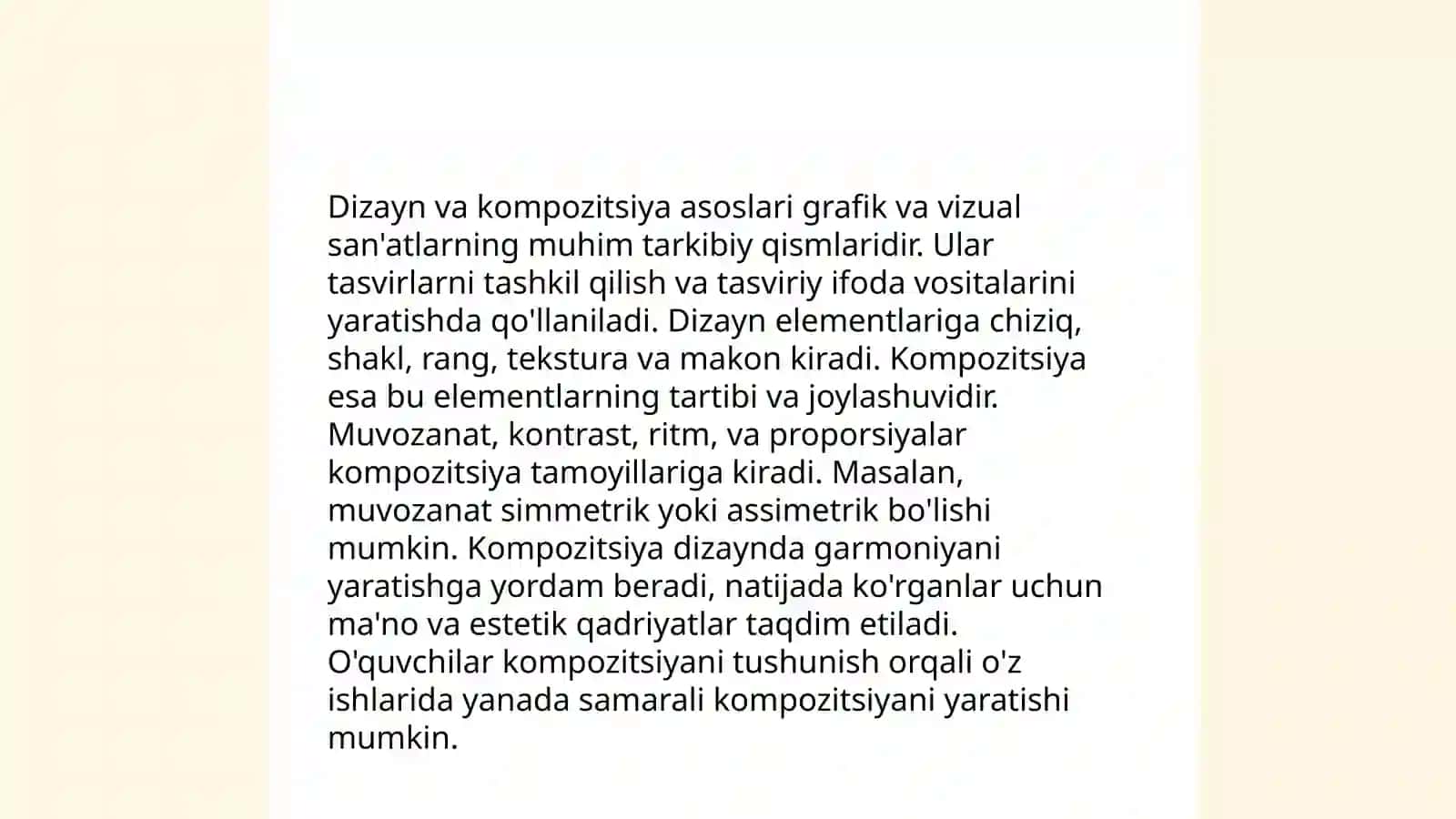 Dizayn va kompozitsiya asoslari grafik va vizual san'atlarning muhim tarkibiy qismlaridir. Ular tasvirlarni tashkil qilish va tasviriy ifoda vositalarini yaratishda qo'llaniladi. Dizayn elementlariga chiziq, shakl, rang, tekstura va makon kiradi. Kompozitsiya esa bu elementlarning tartibi va joylashuvidir. Muvozanat, kontrast, ritm, va proporsiyalar kompozitsiya tamoyillariga kiradi. Masalan, muvozanat simmetrik yoki assimetrik bo'lishi mumkin. Kompozitsiya dizaynda garmoniyani yaratishga yordam beradi, natijada ko'rganlar uchun ma'no va estetik qadriyatlar taqdim etiladi. O'quvchilar kompozitsiyani tushunish orqali o'z ishlarida yanada samarali kompozitsiyani yaratishi mumkin.